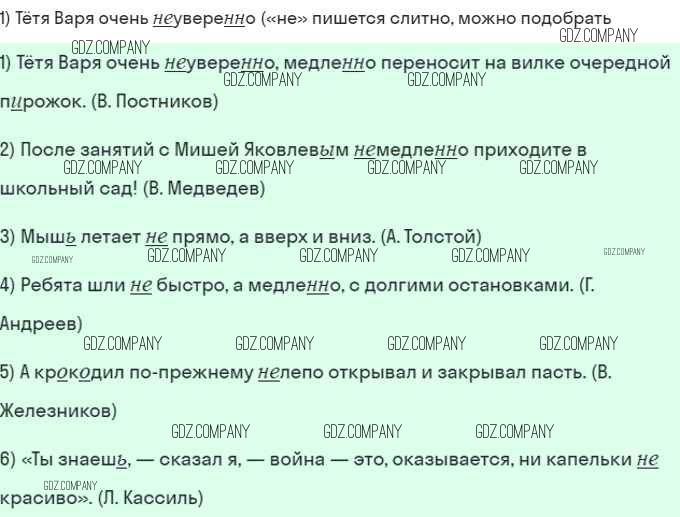 1) Тётя Варя очень неуверенно («не» пишется слитно, можно подобрать

1) Тётя Варя очень неуверенно, медленно переносит на вилке очередной пирожок. (В. Постников)

2) После занятий с Мишей Яковлевым немедленно приходите в школьный сад! (В. Медведев)

3) Мышь летает не прямо, а вверх и вниз. (А. Толстой)

4) Ребята шли не быстро, а медленно, с долгими остановками. (Г. Андреев)

5) А крокодил по-прежнему нелепо открывал и закрывал пасть. (В. Железников)

6) «Ты знаешь, — сказал я, — война — это, оказывается, ни капельки не красиво». (Л. Кассиль)

GDZ.COMPANY